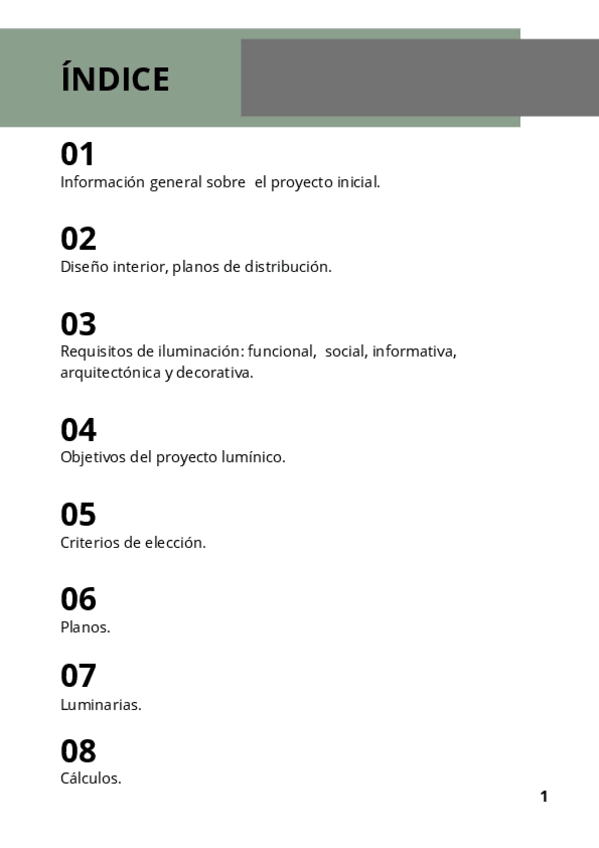 ÍNDICE

01
Información general sobre el proyecto inicial.

02
Diseño interior, planos de distribución.

03
Requisitos de iluminación: funcional, social, informativa, arquitectónica y decorativa.

04
Objetivos del proyecto lumínico.

05
Criterios de elección.

06
Planos.

07
Luminarias.

08
Cálculos.

1